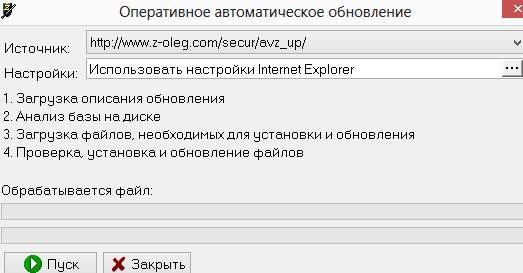 Оперативное автоматическое обновление

Источник: http://www.z-oleg.com/secur/avz_up/

Настройки: Использовать настройки Internet Explorer ...

1. Загрузка описания обновления
2. Анализ базы на диске
3. Загрузка файлов, необходимых для установки и обновления
4. Проверка, установка и обновление файлов

Обрабатывается файл:

Пуск Закрыть